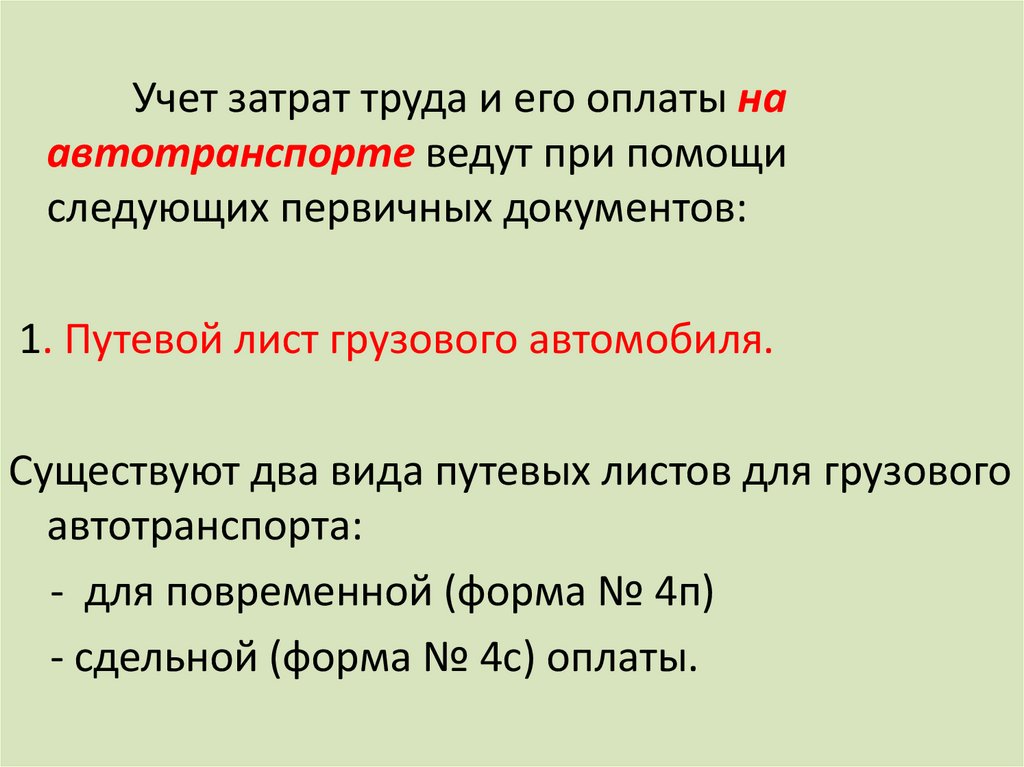 Учет затрат труда и его оплаты на автотранспорте ведут при помощи следующих первичных документов:

1. Путевой лист грузового автомобиля.

Существуют два вида путевых листов для грузового автотранспорта:

- для повременной (форма № 4п)
- сдельной (форма № 4с) оплаты.